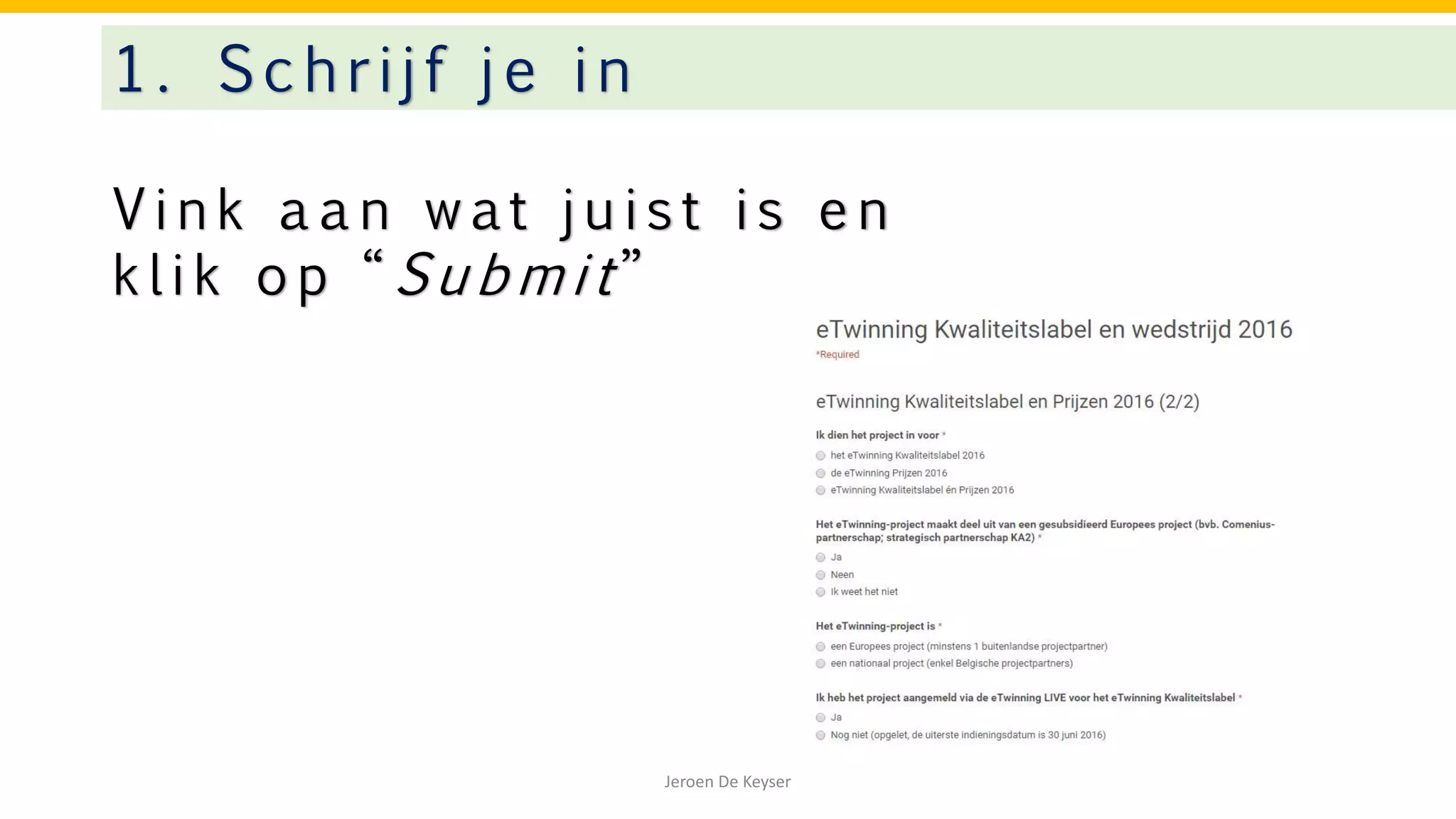 1. Schrijf je in

Vink aan wat juist is en klik op “Submit”

eTwinning Kwaliteitslabel en wedstrijd 2016

*Required

eTwinning Kwaliteitslabel en Prijzen 2016 (2/2)

Ik dien het project in voor *

het eTwinning Kwaliteitslabel 2016

de eTwinning Prijzen 2016

eTwinning Kwaliteitslabel én Prijzen 2016

Het eTwinning-project maakt deel uit van een gesubsidieerd Europees project (bvb. Comenius-partnerschap; strategisch partnerschap KA2) *

Ja

Neen

Ik weet het niet

Het eTwinning-project is *

een Europees project (minstens 1 buitenlandse projectpartner)

een nationaal project (enkel Belgische projectpartners)

Ik heb het project aangemeld via de eTwinning LIVE voor het eTwinning Kwaliteitslabel *

Ja

Nog niet (opgelet, de uiterste indieningsdatum is 30 juni 2016)

Jeroen De Keyser